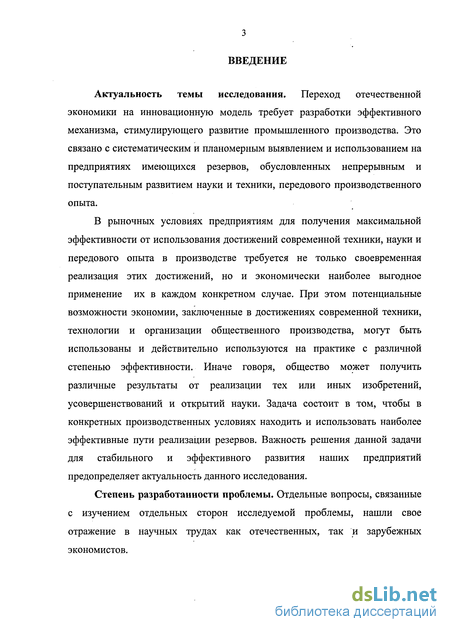 3

ВВЕДЕНИЕ

Актуальность темы исследования. Переход отечественной экономики на инновационную модель требует разработки эффективного механизма, стимулирующего развитие промышленного производства. Это связано с систематическим и планомерным выявлением и использованием на предприятиях имеющихся резервов, обусловленных непрерывным и поступательным развитием науки и техники, передового производственного опыта.

В рыночных условиях предприятиям для получения максимальной эффективности от использования достижений современной техники, науки и передового опыта в производстве требуется не только своевременная реализация этих достижений, но и экономически наиболее выгодное применение их в каждом конкретном случае. При этом потенциальные возможности экономии, заключенные в достижениях современной техники, технологии и организации общественного производства, могут быть использованы и действительно используются на практике с различной степенью эффективности. Иначе говоря, общество может получить различные результаты от реализации тех или иных изобретений, усовершенствований и открытий науки. Задача состоит в том, чтобы в конкретных производственных условиях находить и использовать наиболее эффективные пути реализации резервов. Важность решения данной задачи для стабильного и эффективного развития наших предприятий предопределяет актуальность данного исследования.

Степень разработанности проблемы. Отдельные вопросы, связанные с изучением отдельных сторон исследуемой проблемы, нашли свое отражение в научных трудах как отечественных, так и зарубежных экономистов.

dsLib.net
библиотека диссертаций